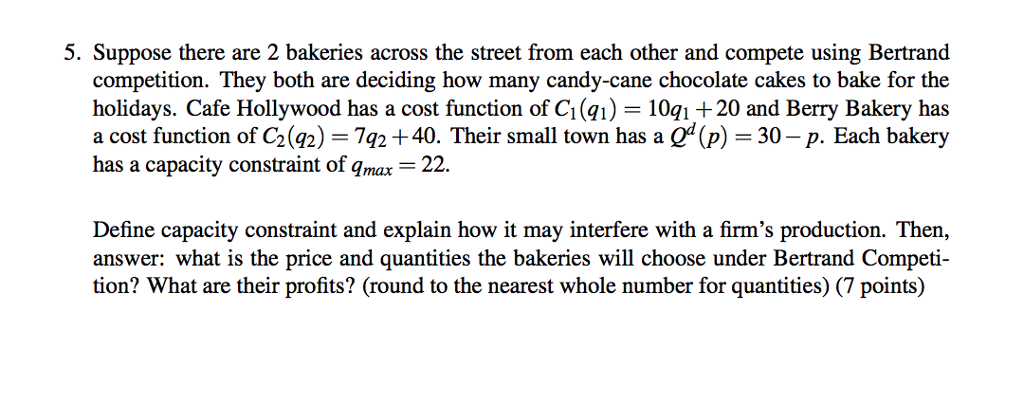 5. Suppose there are 2 bakeries across the street from each other and compete using Bertrand competition. They both are deciding how many candy-cane chocolate cakes to bake for the holidays. Cafe Hollywood has a cost function of $C_1(q_1) = 10q_1 + 20$ and Berry Bakery has a cost function of $C_2(q_2) = 7q_2 + 40$. Their small town has a $Q^d(p) = 30 - p$. Each bakery has a capacity constraint of $q_{max} = 22$.

Define capacity constraint and explain how it may interfere with a firm's production. Then, answer: what is the price and quantities the bakeries will choose under Bertrand Competition? What are their profits? (round to the nearest whole number for quantities) (7 points)